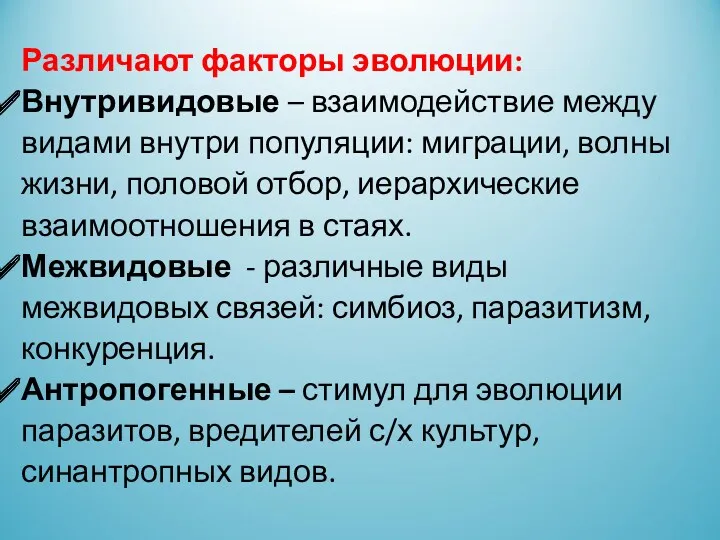 Различают факторы эволюции:
Внутривидовые – взаимодействие между видами внутри популяции: миграции, волны жизни, половой отбор, иерархические взаимоотношения в стаях.
Межвидовые - различные виды межвидовых связей: симбиоз, паразитизм, конкуренция.
Антропогенные – стимул для эволюции паразитов, вредителей с/х культур, синантропных видов.